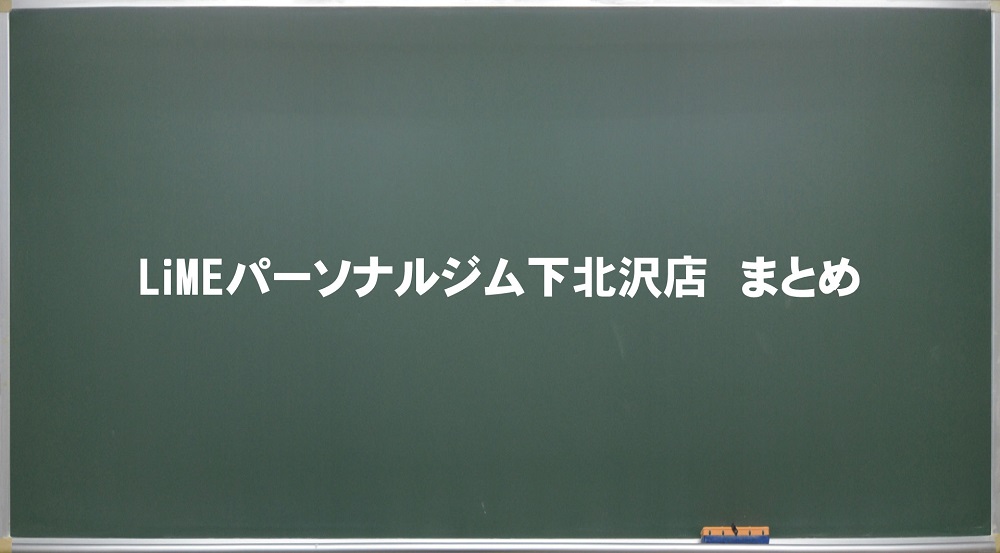 LiMEパーソナルジム下北沢店　まとめ